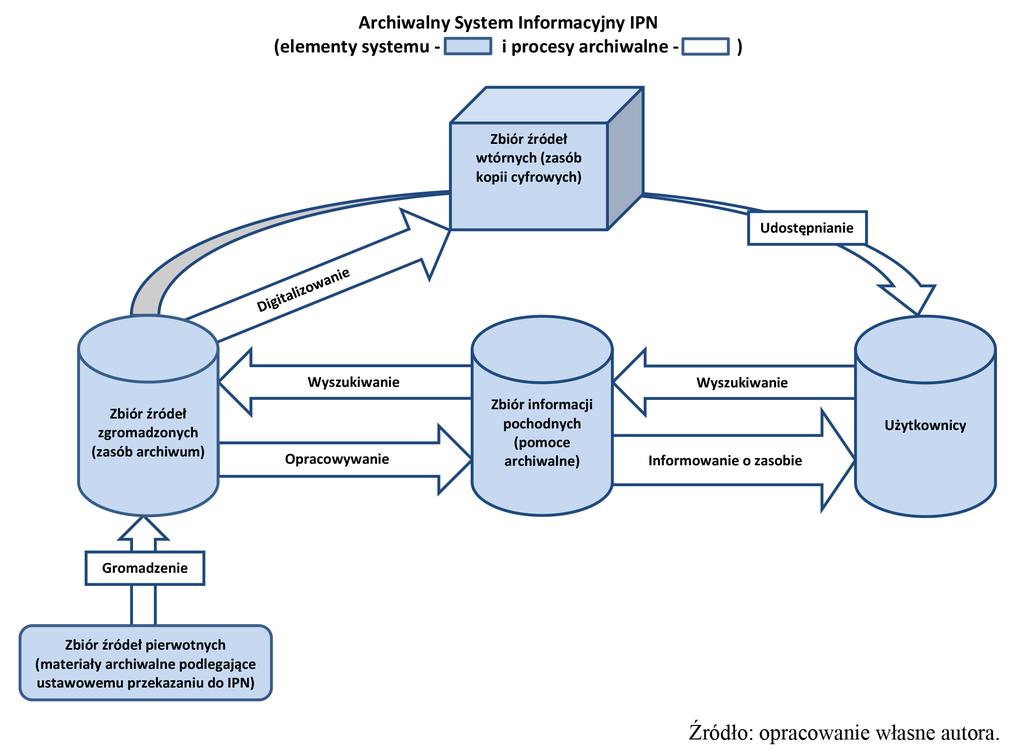 Archiwalny System Informacyjny IPN
(elementy systemu - i procesy archiwalne - )

Zbiór źródeł wtórnych (zasób kopii cyfrowych)

Udostępnianie

Digitalizowanie

Zbiór źródeł zgromadzonych (zasób archiwum)

Wyszukiwanie

Opracowywanie

Zbiór informacji pochodnych (pomoce archiwalne)

Wyszukiwanie

Informowanie o zasobie

Użytkownicy

Gromadzenie

Zbiór źródeł pierwotnych (materiały archiwalne podlegające ustawowemu przekazaniu do IPN)

Źródło: opracowanie własne autora.